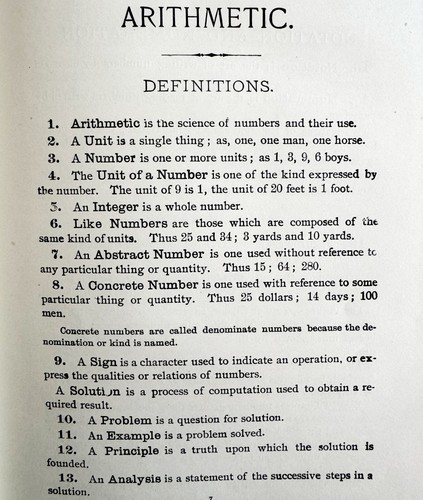 ARITHMETIC.

DEFINITIONS.

1. Arithmetic is the science of numbers and their use.

2. A Unit is a single thing; as, one, one man, one horse.

3. A Number is one or more units; as 1, 3, 9, 6 boys.

4. The Unit of a Number is one of the kind expressed by the number. The unit of 9 is 1, the unit of 20 feet is 1 foot.

5. An Integer is a whole number.

6. Like Numbers are those which are composed of the same kind of units. Thus 25 and 34; 3 yards and 10 yards.

7. An Abstract Number is one used without reference to any particular thing or quantity. Thus 15; 64; 280.

8. A Concrete Number is one used with reference to some particular thing or quantity. Thus 25 dollars; 14 days; 100 men.

Concrete numbers are called denominate numbers because the denomination or kind is named.

9. A Sign is a character used to indicate an operation, or express the qualities or relations of numbers.

A Solution is a process of computation used to obtain a required result.

10. A Problem is a question for solution.

11. An Example is a problem solved.

12. A Principle is a truth upon which the solution is founded.

13. An Analysis is a statement of the successive steps in a solution.

7